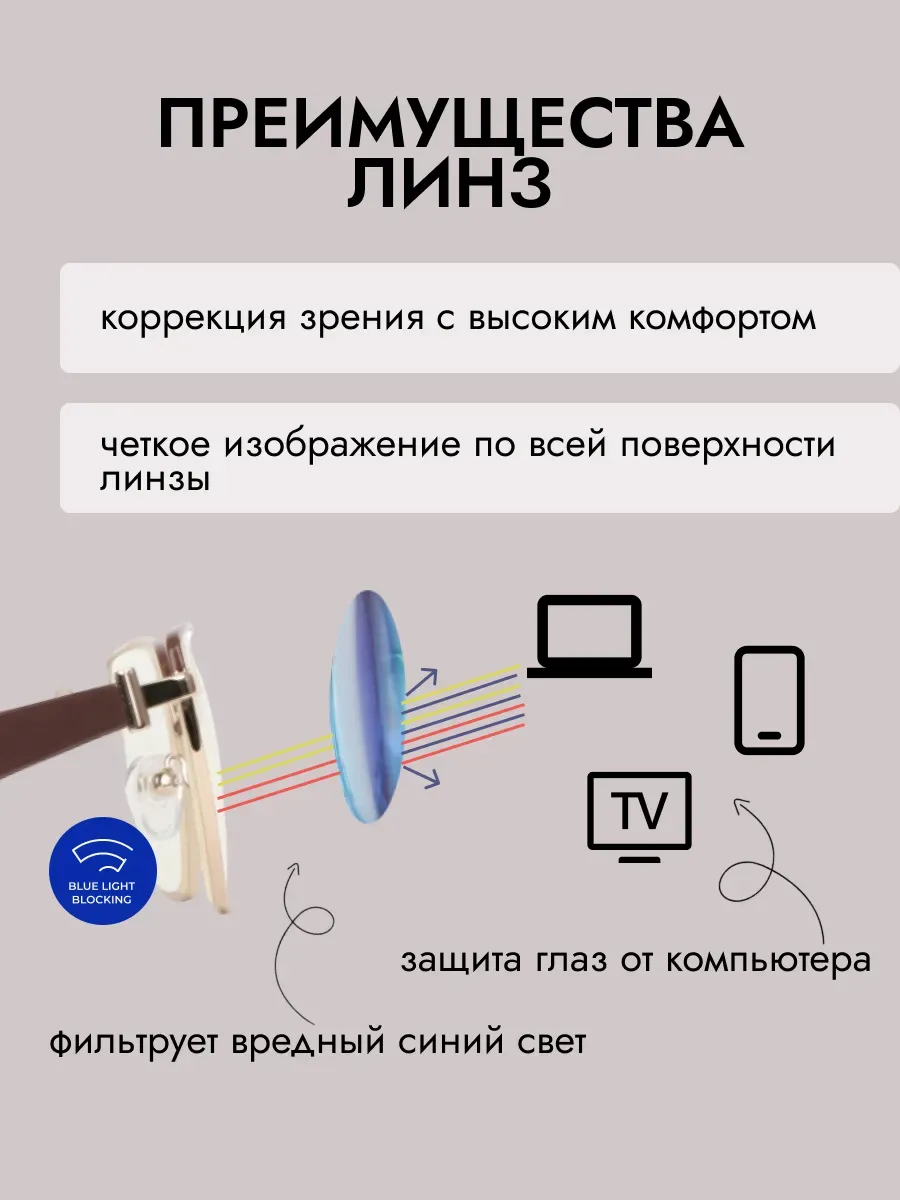 ПРЕИМУЩЕСТВА ЛИНЗ

коррекция зрения с высоким комфортом

четкое изображение по всей поверхности линзы

TV

BLUE LIGHT BLOCKING

защита глаз от компьютера

фильтрует вредный синий свет